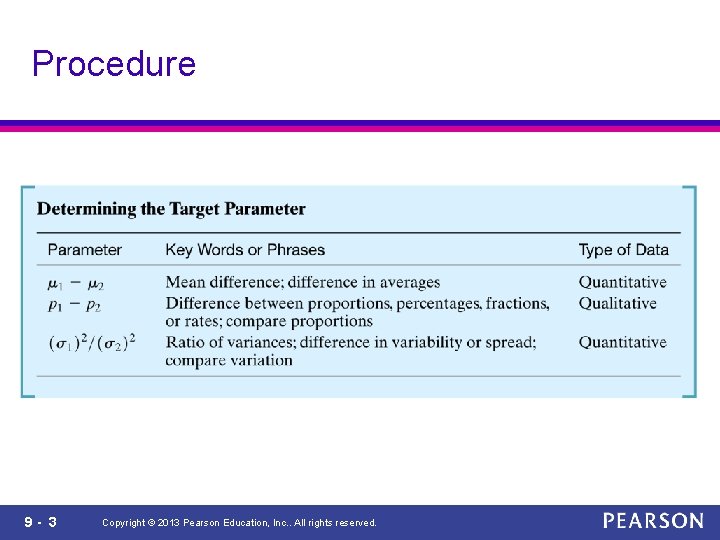 Procedure

Determining the Target Parameter

| Parameter | Key Words or Phrases | Type of Data |
|---|---|---|
| $\mu_1 - \mu_2$ | Mean difference; difference in averages | Quantitative |
| $p_1 - p_2$ | Difference between proportions, percentages, fractions, or rates; compare proportions | Qualitative |
| $(\sigma_1)^2/(\sigma_2)^2$ | Ratio of variances; difference in variability or spread; compare variation | Quantitative |

9 - 3 Copyright © 2013 Pearson Education, Inc.. All rights reserved.

PEARSON